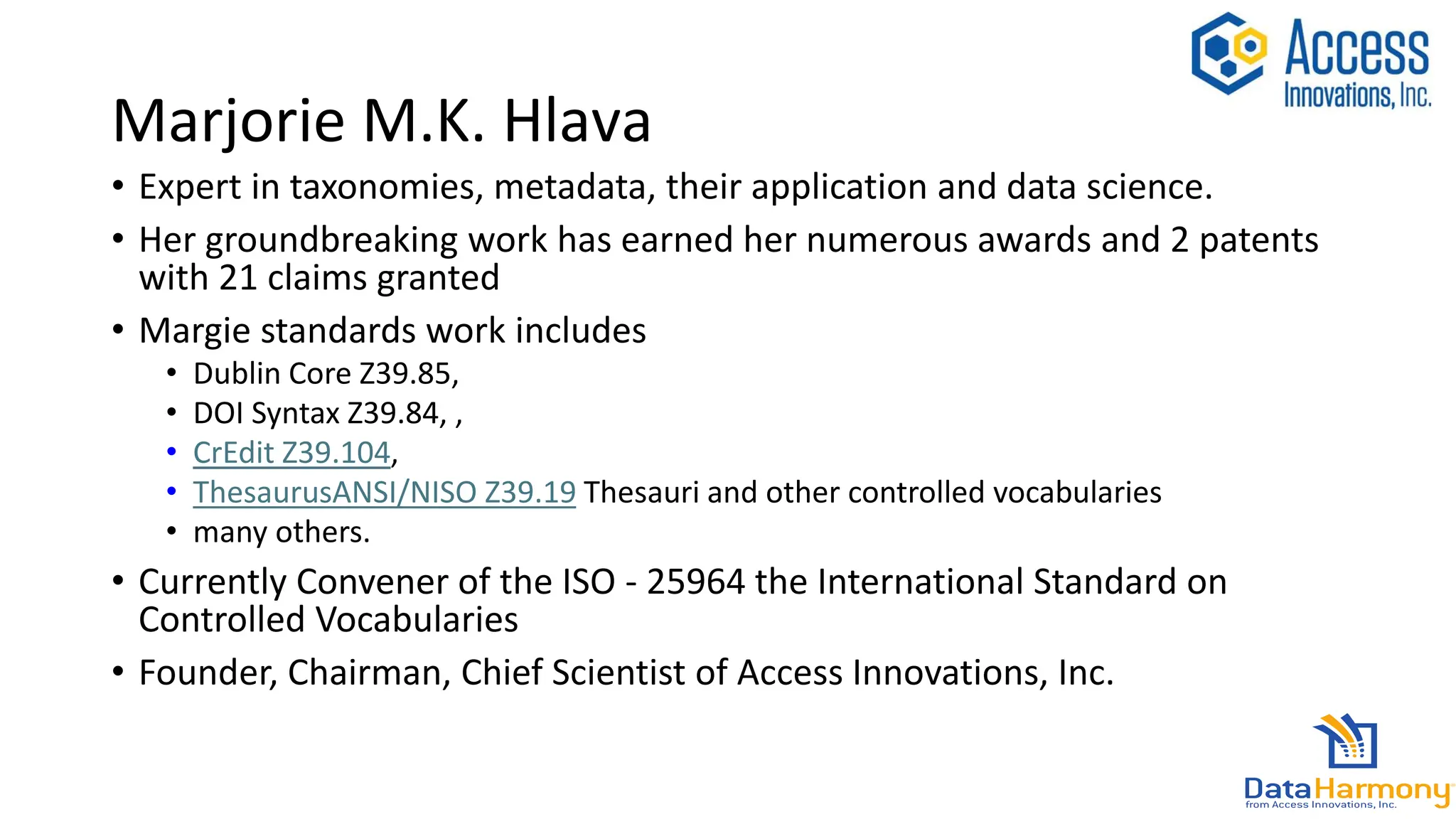 Access Innovations, Inc.

Marjorie M.K. Hlava

• Expert in taxonomies, metadata, their application and data science.
• Her groundbreaking work has earned her numerous awards and 2 patents with 21 claims granted
• Margie standards work includes
  • Dublin Core Z39.85,
  • DOI Syntax Z39.84, ,
  • CrEdit Z39.104,
  • ThesaurusANSI/NISO Z39.19 Thesauri and other controlled vocabularies
  • many others.
• Currently Convener of the ISO - 25964 the International Standard on Controlled Vocabularies
• Founder, Chairman, Chief Scientist of Access Innovations, Inc.

DataHarmony
from Access Innovations, Inc.